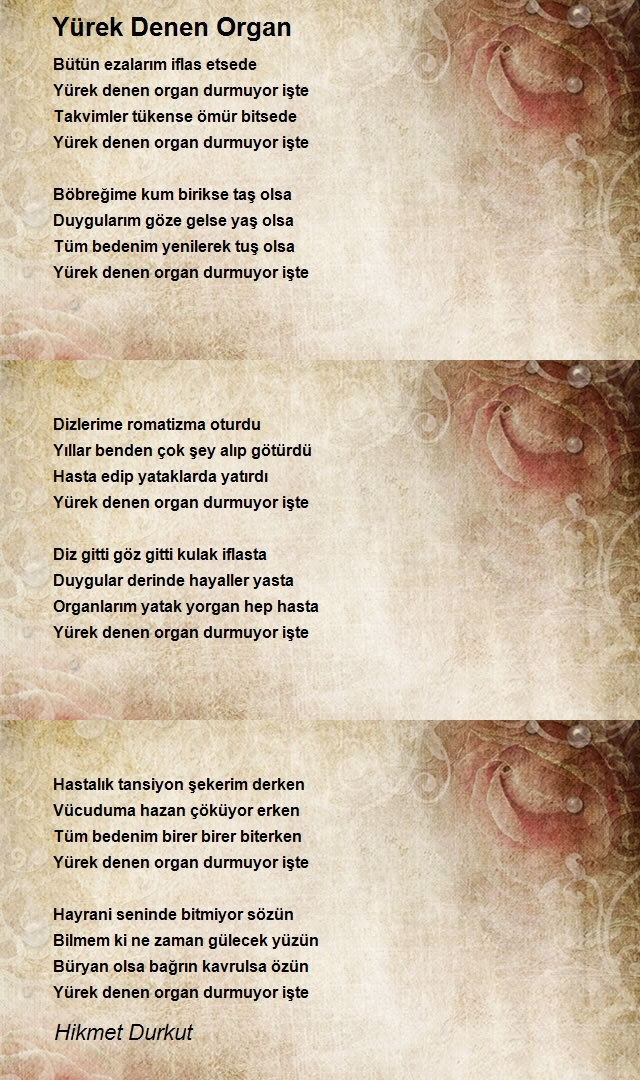 Yürek Denen Organ

Bütün ezalarım iflas etsede
Yürek denen organ durmuyor işte
Takvimler tükense ömür bitsede
Yürek denen organ durmuyor işte

Böbreğime kum birikse taş olsa
Duygularım göze gelse yaş olsa
Tüm bedenim yenilerek tuş olsa
Yürek denen organ durmuyor işte

Dizlerime romatizma oturdu
Yıllar benden çok şey alıp götürdü
Hasta edip yataklarda yatırdı
Yürek denen organ durmuyor işte

Diz gitti göz gitti kulak iflasta
Duygular derinde hayaller yasta
Organlarım yatak yorgan hep hasta
Yürek denen organ durmuyor işte

Hastalık tansiyon şekerim derken
Vücuduma hazan çöküyor erken
Tüm bedenim birer birer biterken
Yürek denen organ durmuyor işte

Hayrani seninde bitmiyor sözün
Bilmem ki ne zaman gülecek yüzün
Büryan olsa bağrın kavrulsa özün
Yürek denen organ durmuyor işte

Hikmet Durkut